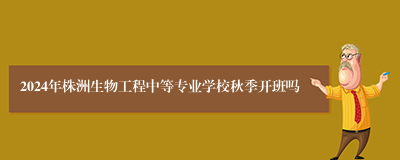 2024年株洲生物工程中等专业学校秋季开班吗